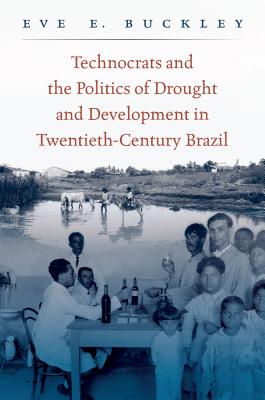 EVE E. BUCKLEY

Technocrats and the Politics of Drought and Development in Twentieth-Century Brazil